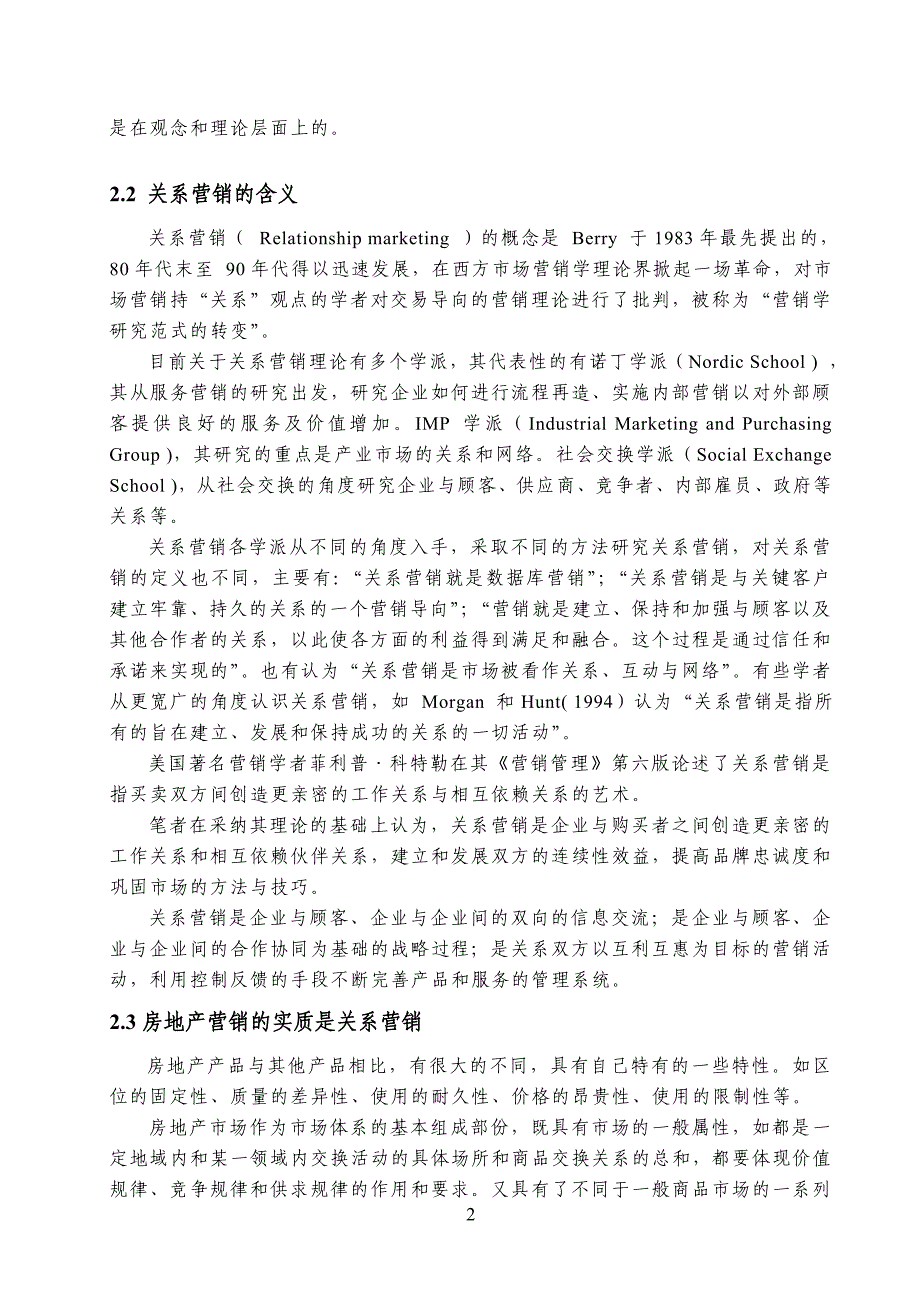 是在观念和理论层面上的。

2.2 关系营销的含义

关系营销（ Relationship marketing ）的概念是 Berry 于 1983 年最先提出的，80 年代末至 90 年代得以迅速发展，在西方市场营销学理论界掀起一场革命，对市场营销持“关系”观点的学者对交易导向的营销理论进行了批判，被称为“营销学研究范式的转变”。

目前关于关系营销理论有多个学派，其代表性的有诺丁学派（Nordic School），其从服务营销的研究出发，研究企业如何进行流程再造、实施内部营销以对外部顾客提供良好的服务及价值增加。IMP 学派（Industrial Marketing and Purchasing Group），其研究的重点是产业市场的关系和网络。社会交换学派（Social Exchange School），从社会交换的角度研究企业与顾客、供应商、竞争者、内部雇员、政府等关系等。

关系营销各学派从不同的角度入手，采取不同的方法研究关系营销，对关系营销的定义也不同，主要有：“关系营销就是数据库营销”；“关系营销是与关键客户建立牢靠、持久的关系的一个营销导向”；“营销就是建立、保持和加强与顾客以及其他合作者的关系，以此使各方面的利益得到满足和融合。这个过程是通过信任和承诺来实现的”。也有认为“关系营销是市场被看作关系、互动与网络”。有些学者从更宽广的角度认识关系营销，如 Morgan 和 Hunt(1994）认为“关系营销是指所有的旨在建立、发展和保持成功的关系的一切活动”。

美国著名营销学者菲利普·科特勒在其《营销管理》第六版论述了关系营销是指买卖双方间创造更亲密的工作关系与相互依赖关系的艺术。

笔者在采纳其理论的基础上认为，关系营销是企业与购买者之间创造更亲密的工作关系和相互依赖伙伴关系，建立和发展双方的连续性效益，提高品牌忠诚度和巩固市场的方法与技巧。

关系营销是企业与顾客、企业与企业间的双向的信息交流；是企业与顾客、企业与企业间的合作协同为基础的战略过程；是关系双方以互利互惠为目标的营销活动，利用控制反馈的手段不断完善产品和服务的管理系统。

2.3 房地产营销的实质是关系营销

房地产产品与其他产品相比，有很大的不同，具有自己特有的一些特性。如区位的固定性、质量的差异性、使用的耐久性、价格的昂贵性、使用的限制性等。

房地产市场作为市场体系的基本组成部份，既具有市场的一般属性，如都是一定地域内和某一领域内交换活动的具体场所和商品交换关系的总和，都要体现价值规律、竞争规律和供求规律的作用和要求。又具有了不同于一般商品市场的一系列

2